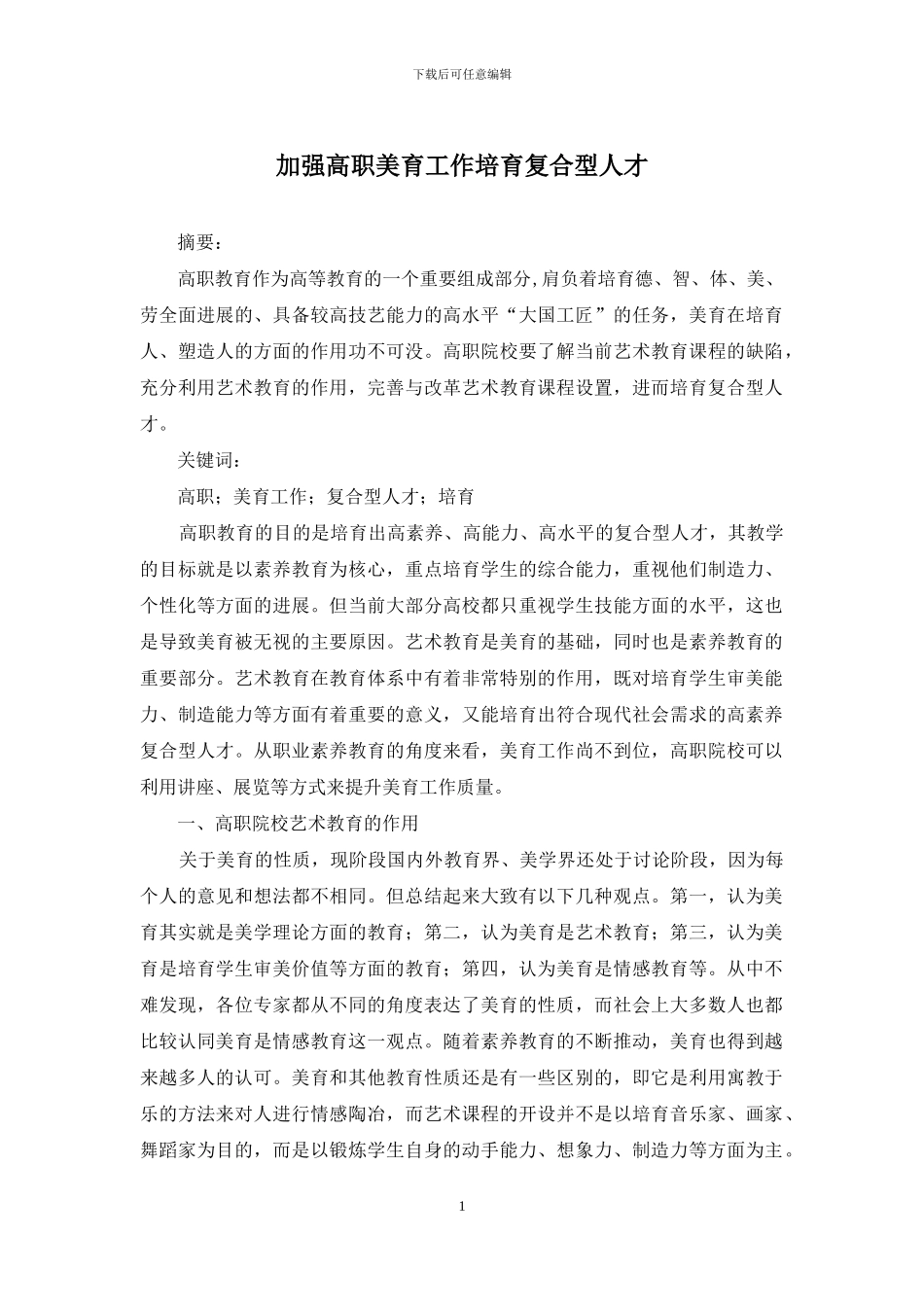 下载后可任意编辑

加强高职美育工作培育复合型人才

摘要：

高职教育作为高等教育的一个重要组成部分,肩负着培育德、智、体、美、劳全面进展的、具备较高技艺能力的高水平“大国工匠”的任务，美育在培育人、塑造人的方面的作用功不可没。高职院校要了解当前艺术教育课程的缺陷，充分利用艺术教育的作用，完善与改革艺术教育课程设置，进而培育复合型人才。

关键词：

高职；美育工作；复合型人才；培育

高职教育的目的是培育出高素养、高能力、高水平的复合型人才，其教学的目标就是以素养教育为核心，重点培育学生的综合能力，重视他们制造力、个性化等方面的进展。但当前大部分高校都只重视学生技能方面的水平，这也是导致美育被无视的主要原因。艺术教育是美育的基础，同时也是素养教育的重要部分。艺术教育在教育体系中有着非常特别的作用，既对培育学生审美能力、制造能力等方面有着重要的意义，又能培育出符合现代社会需求的高素养复合型人才。从职业素养教育的角度来看，美育工作尚不到位，高职院校可以利用讲座、展览等方式来提升美育工作质量。

一、高职院校艺术教育的作用

关于美育的性质，现阶段国内外教育界、美学界还处于讨论阶段，因为每个人的意见和想法都不相同。但总结起来大致有以下几种观点。第一，认为美育其实就是美学理论方面的教育；第二，认为美育是艺术教育；第三，认为美育是培育学生审美价值等方面的教育；第四，认为美育是情感教育等。从中不难发现，各位专家都从不同的角度表达了美育的性质，而社会上大多数人也都比较认同美育是情感教育这一观点。随着素养教育的不断推动，美育也得到越来越多人的认可。美育和其他教育性质还是有一些区别的，即它是利用寓教于乐的方法来对人进行情感陶冶，而艺术课程的开设并不是以培育音乐家、画家、舞蹈家为目的，而是以锻炼学生自身的动手能力、想象力、制造力等方面为主。

1